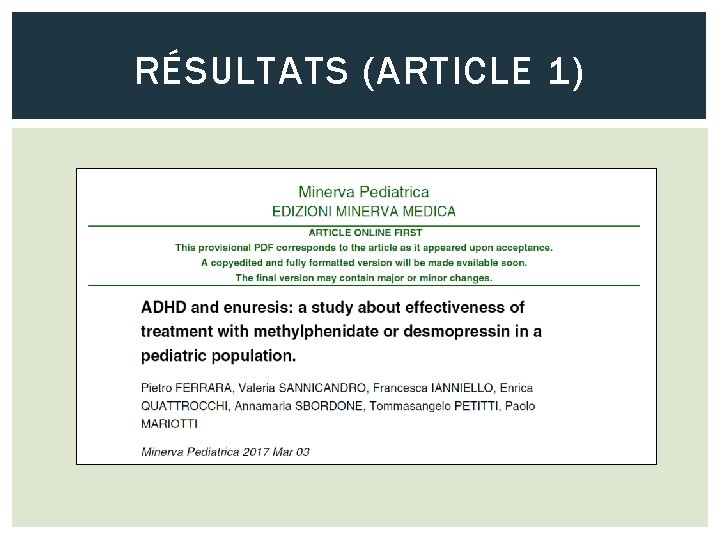 RÉSULTATS (ARTICLE 1)

Minerva Pediatrica
EDIZIONI MINERVA MEDICA

ARTICLE ONLINE FIRST
This provisional PDF corresponds to the article as it appeared upon acceptance.
A copyedited and fully formatted version will be made available soon.
The final version may contain major or minor changes.

ADHD and enuresis: a study about effectiveness of treatment with methylphenidate or desmopressin in a pediatric population.

Pietro FERRARA, Valeria SANNICANDRO, Francesca IANNIELLO, Enrica QUATTROCCHI, Annamaria SBORDONE, Tommasangelo PETITTI, Paolo MARIOTTI

Minerva Pediatrica 2017 Mar 03